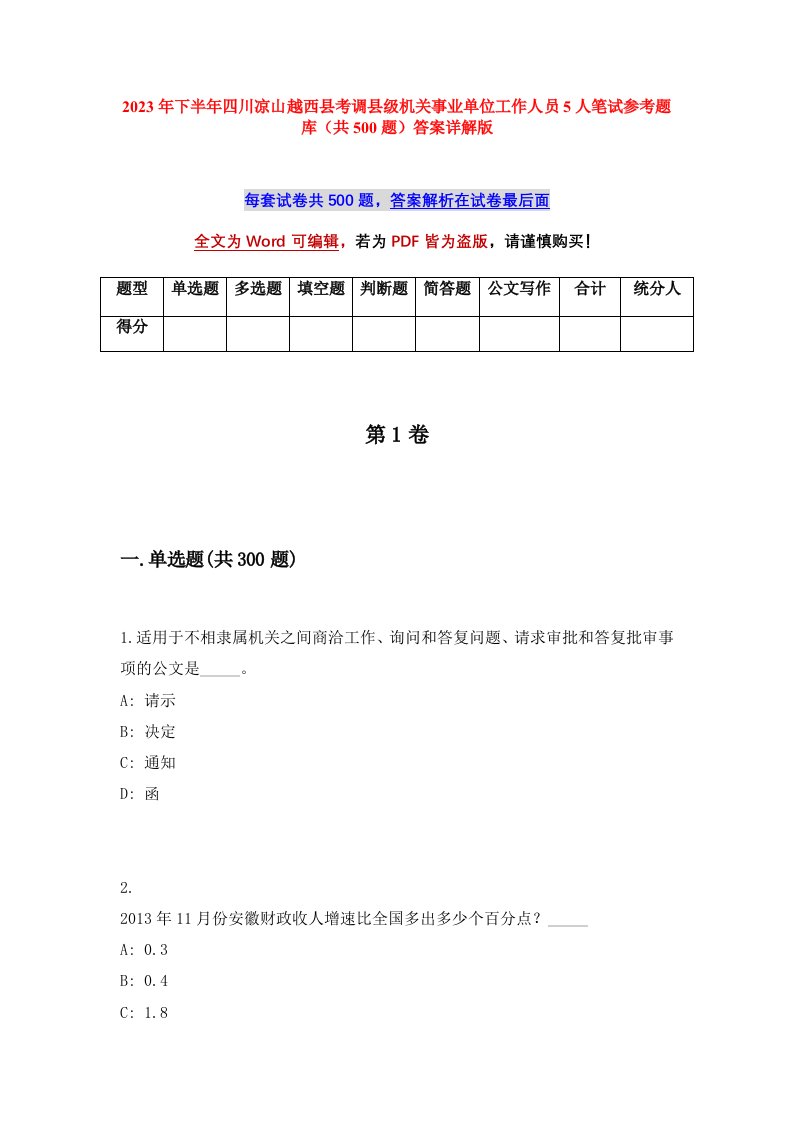 2023年下半年四川凉山越西县考调县级机关事业单位工作人员5人笔试参考题库（共500题）答案详解版

每套试卷共500题，答案解析在试卷最后面

全文为Word可编辑，若为PDF皆为盗版，请谨慎购买！

| 题型 | 单选题 | 多选题 | 填空题 | 判断题 | 简答题 | 公文写作 | 合计 | 统分人 |
|---|---|---|---|---|---|---|---|---|
| 得分 | | | | | | | | |

第1卷

一.单选题(共300题)

1.适用于不相隶属机关之间商洽工作、询问和答复问题、请求审批和答复批审事项的公文是_____。

A: 请示

B: 决定

C: 通知

D: 函

2.

2013年11月份安徽财政收人增速比全国多出多少个百分点？_____

A: 0.3

B: 0.4

C: 1.8